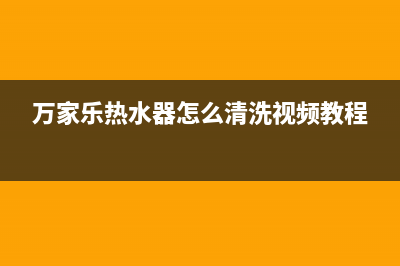 万家乐热水器怎么清洗视频教程